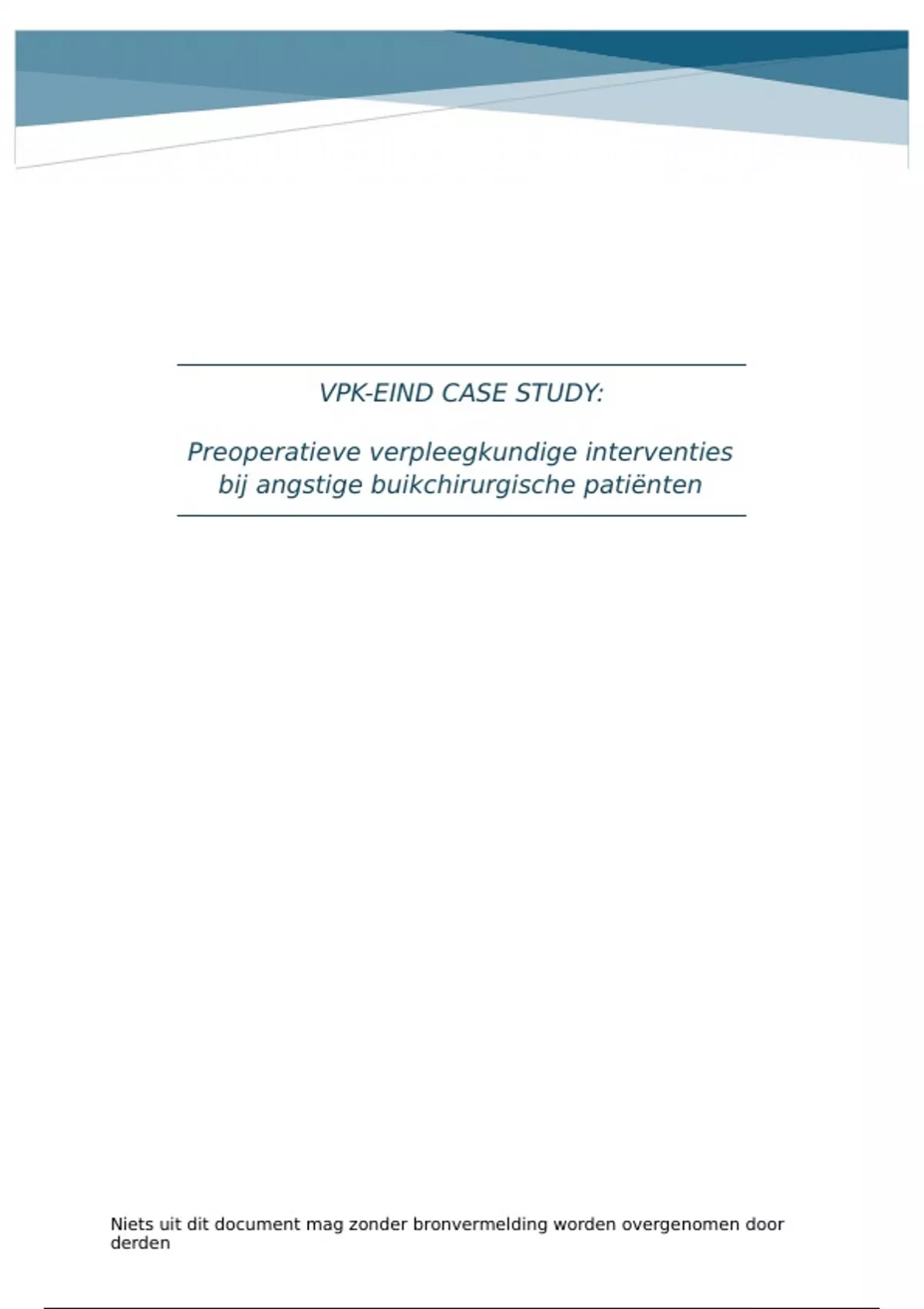 VPK-EIND CASE STUDY:

Preoperatieve verpleegkundige interventies
bij angstige buikchirurgische patiënten

Niets uit dit document mag zonder bronvermelding worden overgenomen door derden